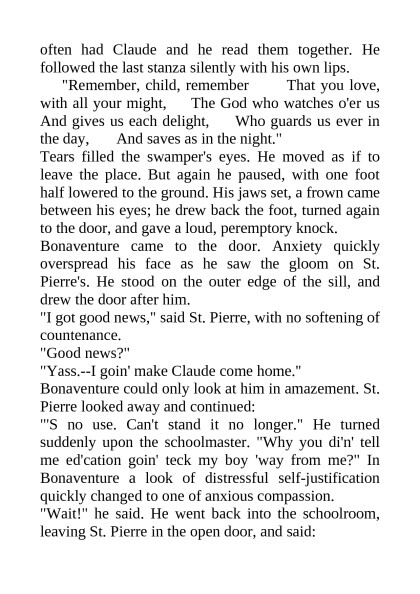 often had Claude and he read them together. He followed the last stanza silently with his own lips.

"Remember, child, remember That you love, with all your might, The God who watches o'er us And gives us each delight, Who guards us ever in the day, And saves as in the night."

Tears filled the swamper's eyes. He moved as if to leave the place. But again he paused, with one foot half lowered to the ground. His jaws set, a frown came between his eyes; he drew back the foot, turned again to the door, and gave a loud, peremptory knock.

Bonaventure came to the door. Anxiety quickly overspread his face as he saw the gloom on St. Pierre's. He stood on the outer edge of the sill, and drew the door after him.

"I got good news," said St. Pierre, with no softening of countenance.

"Good news?"

"Yass.--I goin' make Claude come home."

Bonaventure could only look at him in amazement. St. Pierre looked away and continued:

"'S no use. Can't stand it no longer." He turned suddenly upon the schoolmaster. "Why you di'n' tell me ed'cation goin' teck my boy 'way from me?" In Bonaventure a look of distressful self-justification quickly changed to one of anxious compassion.

"Wait!" he said. He went back into the schoolroom, leaving St. Pierre in the open door, and said: